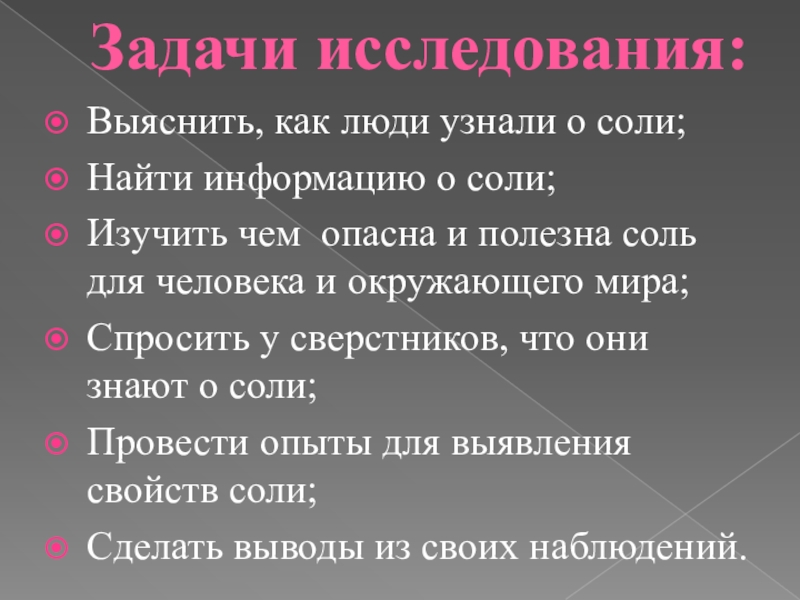 Задачи исследования:

• Выяснить, как люди узнали о соли;
• Найти информацию о соли;
• Изучить чем опасна и полезна соль для человека и окружающего мира;
• Спросить у сверстников, что они знают о соли;
• Провести опыты для выявления свойств соли;
• Сделать выводы из своих наблюдений.